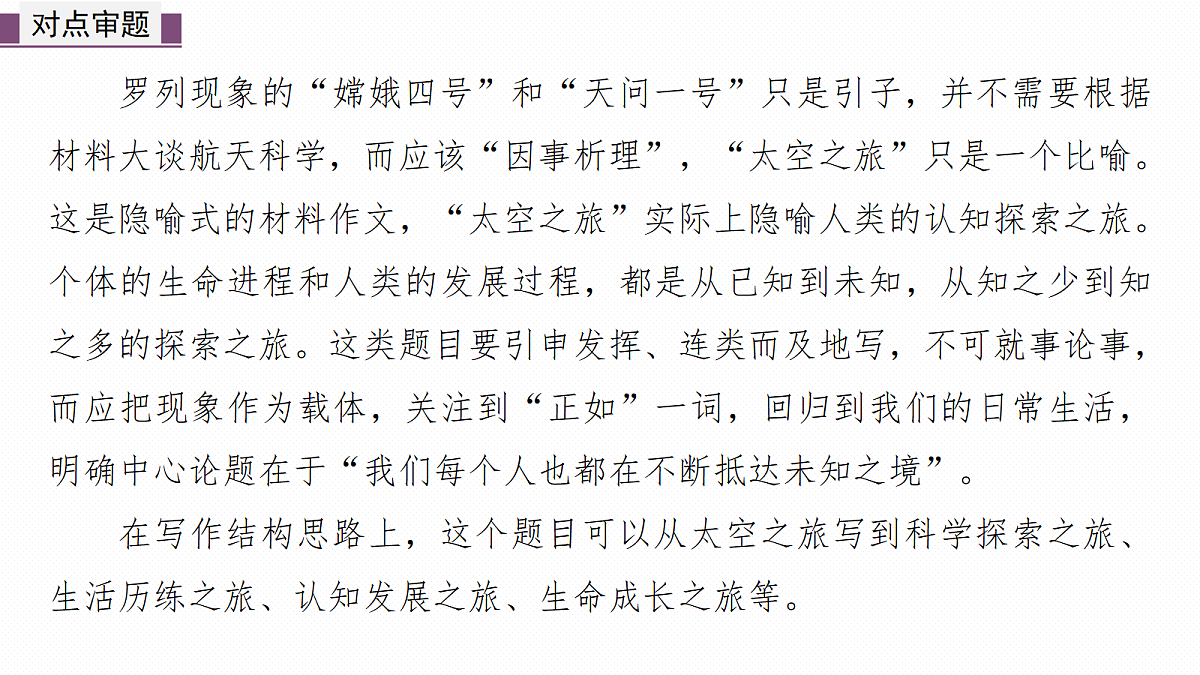 对点审题

罗列现象的“嫦娥四号”和“天问一号”只是引子，并不需要根据材料大谈航天科学，而应该“因事析理”，“太空之旅”只是一个比喻。这是隐喻式的材料作文，“太空之旅”实际上隐喻人类的认知探索之旅。个体的生命进程和人类的发展过程，都是从已知到未知，从知之少到知之多的探索之旅。这类题目要引申发挥、连类而及地写，不可就事论事，而应把现象作为载体，关注到“正如”一词，回归到我们的日常生活，明确中心论题在于“我们每个人也都在不断抵达未知之境”。

在写作结构思路上，这个题目可以从太空之旅写到科学探索之旅、生活历练之旅、认知发展之旅、生命成长之旅等。